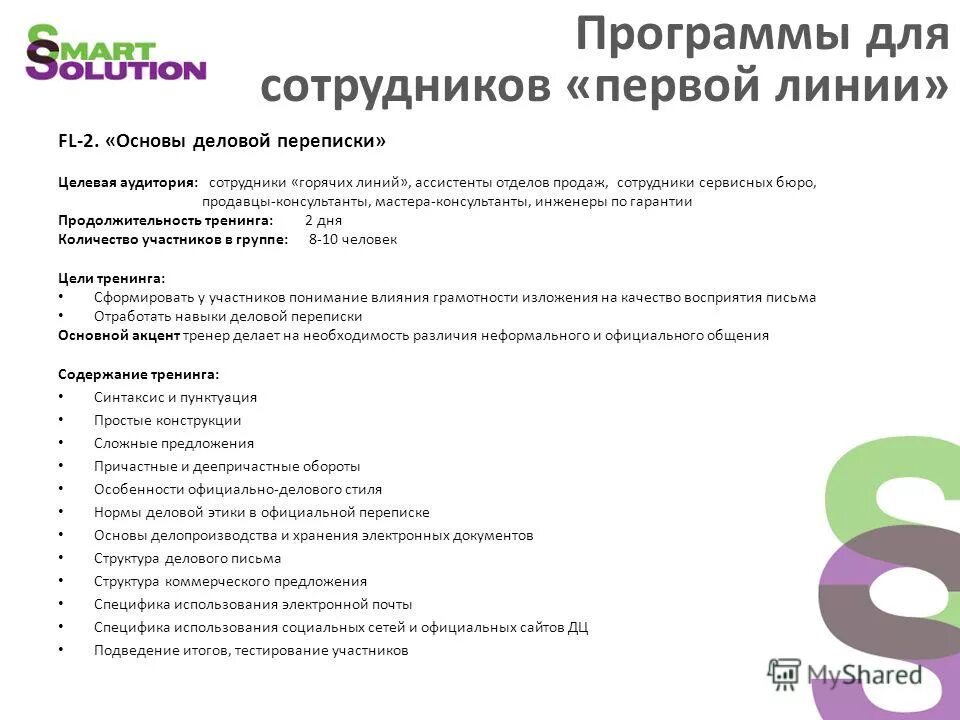 SMART SOLUTION

Программы для сотрудников «первой линии»

FL-2. «Основы деловой переписки»

Целевая аудитория: сотрудники «горячих линий», ассистенты отделов продаж, сотрудники сервисных бюро, продавцы-консультанты, мастера-консультанты, инженеры по гарантии
Продолжительность тренинга: 2 дня
Количество участников в группе: 8-10 человек

Цели тренинга:
• Сформировать у участников понимание влияния грамотности изложения на качество восприятия письма
• Отработать навыки деловой переписки
Основной акцент тренер делает на необходимость различия неформального и официального общения

Содержание тренинга:
• Синтаксис и пунктуация
• Простые конструкции
• Сложные предложения
• Причастные и деепричастные обороты
• Особенности официально-делового стиля
• Нормы деловой этики в официальной переписке
• Основы делопроизводства и хранения электронных документов
• Структура делового письма
• Структура коммерческого предложения
• Специфика использования электронной почты
• Специфика использования социальных сетей и официальных сайтов ДЦ
• Подведение итогов, тестирование участников

MyShared